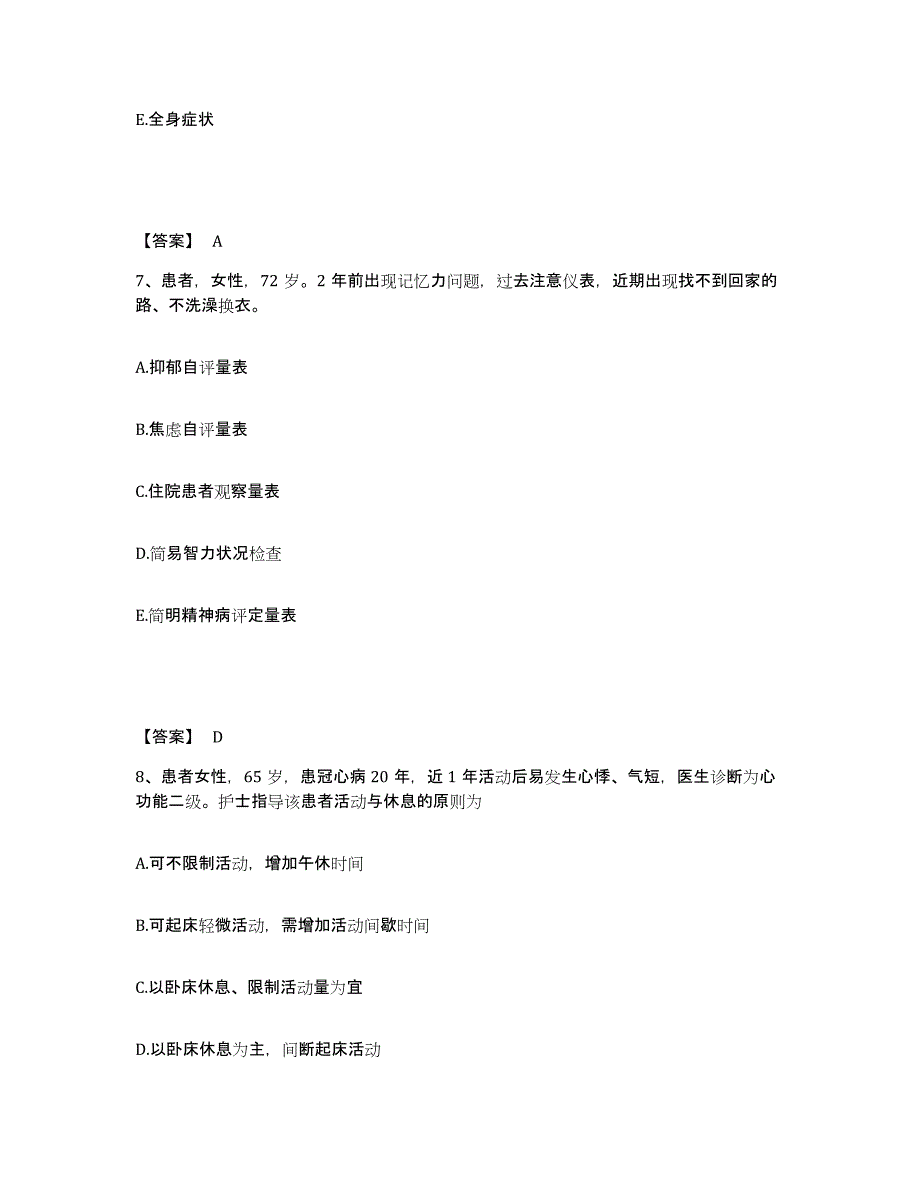 E.全身症状

【答案】 A

7、患者，女性，72 岁。2 年前出现记忆力问题，过去注意仪表，近期出现找不到回家的路、不洗澡换衣。

A.抑郁自评量表

B.焦虑自评量表

C.住院患者观察量表

D.简易智力状况检查

E.简明精神病评定量表

【答案】 D

8、患者女性，65 岁，患冠心病 20 年，近 1 年活动后易发生心悸、气短，医生诊断为心功能二级。护士指导该患者活动与休息的原则为

A.可不限制活动，增加午休时间

B.可起床轻微活动，需增加活动间歇时间

C.以卧床休息、限制活动量为宜

D.以卧床休息为主，间断起床活动